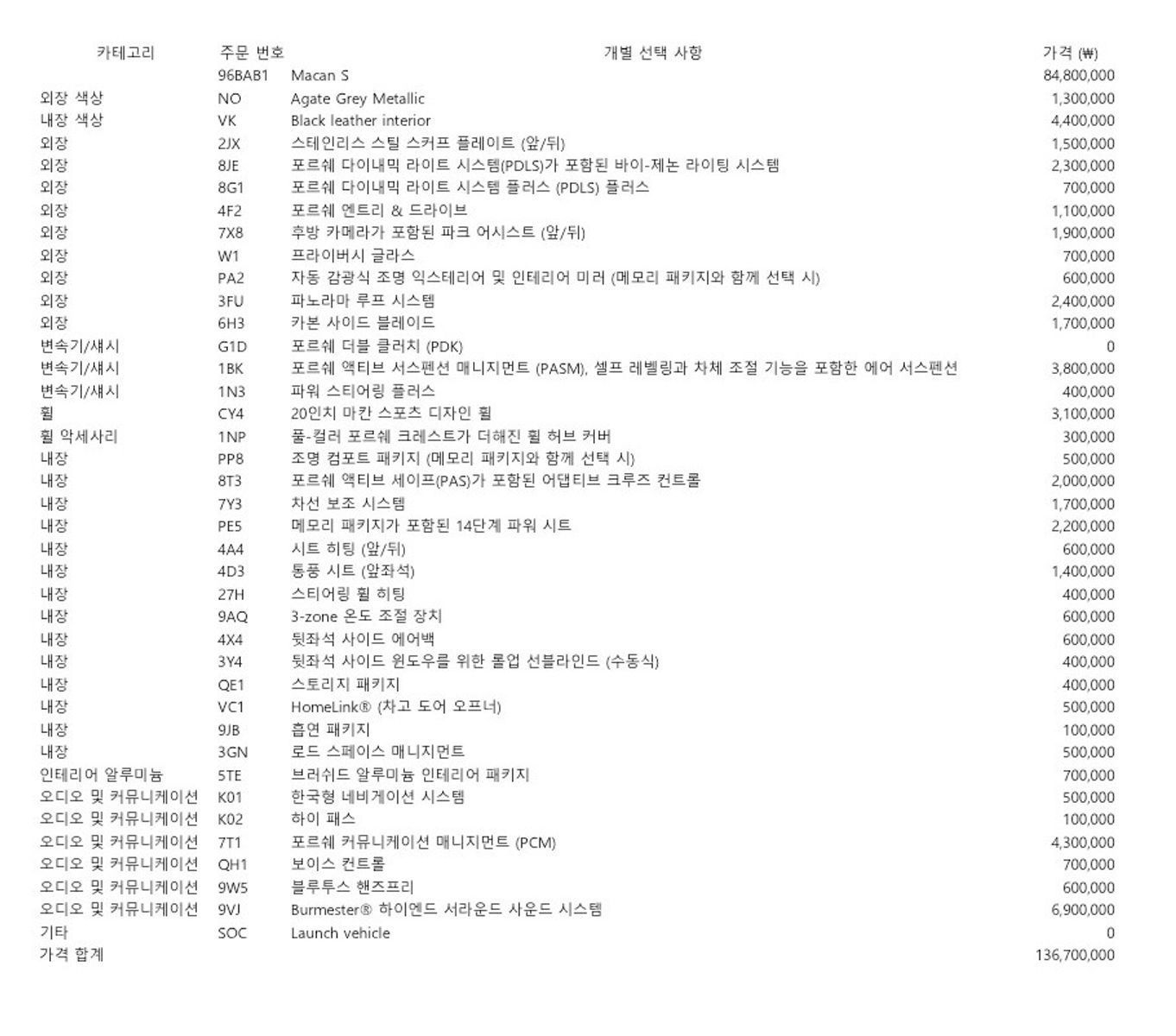 | 카테고리 | 주문 번호 | 개별 선택 사항 | 가격 (₩) |
|---|---|---|---|
| | 96BAB1 | Macan S | 84,800,000 |
| 외장 색상 | NO | Agate Grey Metallic | 1,300,000 |
| 내장 색상 | VK | Black leather interior | 4,400,000 |
| 외장 | 2JX | 스테인리스 스틸 스커프 플레이트 (앞/뒤) | 1,500,000 |
| 외장 | 8JE | 포르쉐 다이내믹 라이트 시스템(PDLS)가 포함된 바이-제논 라이팅 시스템 | 2,300,000 |
| 외장 | 8G1 | 포르쉐 다이내믹 라이트 시스템 플러스 (PDLS) 플러스 | 700,000 |
| 외장 | 4F2 | 포르쉐 엔트리 & 드라이브 | 1,100,000 |
| 외장 | 7X8 | 후방 카메라가 포함된 파크 어시스트 (앞/뒤) | 1,900,000 |
| 외장 | W1 | 프라이버시 글라스 | 700,000 |
| 외장 | PA2 | 자동 감광식 조명 익스테리어 및 인테리어 미러 (메모리 패키지와 함께 선택 시) | 600,000 |
| 외장 | 3FU | 파노라마 루프 시스템 | 2,400,000 |
| 외장 | 6H3 | 카본 사이드 블레이드 | 1,700,000 |
| 변속기/섀시 | G1D | 포르쉐 더블 클러치 (PDK) | 0 |
| 변속기/섀시 | 1BK | 포르쉐 액티브 서스펜션 매니지먼트 (PASM), 셀프 레벨링과 차체 조절 기능을 포함한 에어 서스펜션 | 3,800,000 |
| 변속기/섀시 | 1N3 | 파워 스티어링 플러스 | 400,000 |
| 휠 | CY4 | 20인치 마칸 스포츠 디자인 휠 | 3,100,000 |
| 휠 악세사리 | 1NP | 풀-컬러 포르쉐 크레스트가 더해진 휠 허브 커버 | 300,000 |
| 내장 | PP8 | 조명 컴포트 패키지 (메모리 패키지와 함께 선택 시) | 500,000 |
| 내장 | 8T3 | 포르쉐 액티브 세이프(PAS)가 포함된 어댑티브 크루즈 컨트롤 | 2,000,000 |
| 내장 | 7Y3 | 차선 보조 시스템 | 1,700,000 |
| 내장 | PE5 | 메모리 패키지가 포함된 14단계 파워 시트 | 2,200,000 |
| 내장 | 4A4 | 시트 히팅 (앞/뒤) | 600,000 |
| 내장 | 4D3 | 통풍 시트 (앞좌석) | 1,400,000 |
| 내장 | 27H | 스티어링 휠 히팅 | 400,000 |
| 내장 | 9AQ | 3-zone 온도 조절 장치 | 600,000 |
| 내장 | 4X4 | 뒷좌석 사이드 에어백 | 600,000 |
| 내장 | 3Y4 | 뒷좌석 사이드 윈도우를 위한 롤업 선블라인드 (수동식) | 400,000 |
| 내장 | QE1 | 스토리지 패키지 | 400,000 |
| 내장 | VC1 | HomeLink® (차고 도어 오프너) | 500,000 |
| 내장 | 9JB | 흡연 패키지 | 100,000 |
| 내장 | 3GN | 로드 스페이스 매니지먼트 | 500,000 |
| 인테리어 알루미늄 | 5TE | 브러쉬드 알루미늄 인테리어 패키지 | 700,000 |
| 오디오 및 커뮤니케이션 | K01 | 한국형 네비게이션 시스템 | 500,000 |
| 오디오 및 커뮤니케이션 | K02 | 하이 패스 | 100,000 |
| 오디오 및 커뮤니케이션 | 7T1 | 포르쉐 커뮤니케이션 매니지먼트 (PCM) | 4,300,000 |
| 오디오 및 커뮤니케이션 | QH1 | 보이스 컨트롤 | 700,000 |
| 오디오 및 커뮤니케이션 | 9W5 | 블루투스 핸즈프리 | 600,000 |
| 오디오 및 커뮤니케이션 | 9VJ | Burmester® 하이엔드 서라운드 사운드 시스템 | 6,900,000 |
| 기타 | SOC | Launch vehicle | 0 |
| 가격 합계 | | | 136,700,000 |